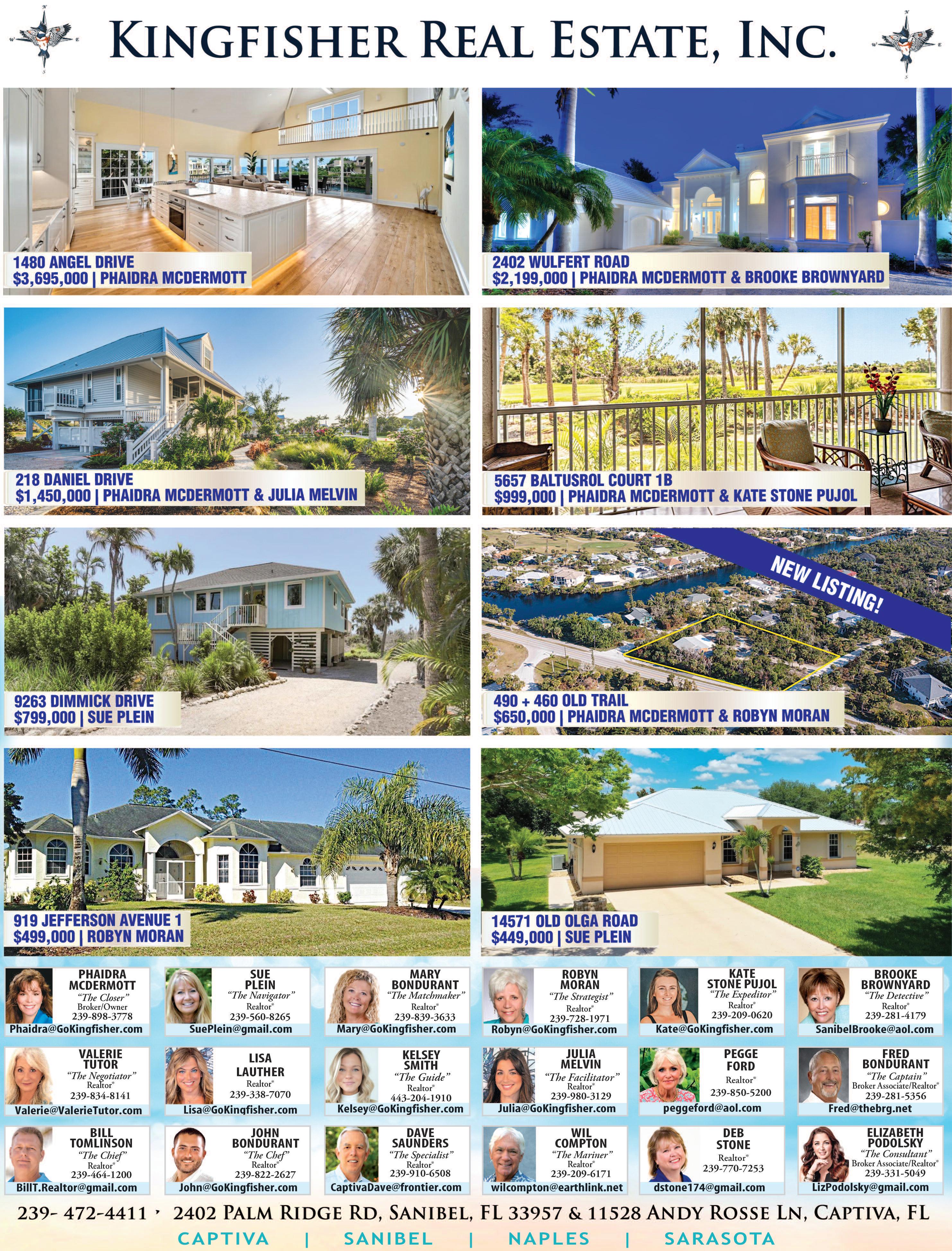 KINGFISHER REAL ESTATE, INC.

1480 ANGEL DRIVE
$3,695,000 | PHAIDRA MCDERMOTT

2402 WULFERT ROAD
$2,199,000 | PHAIDRA MCDERMOTT & BROOKE BROWNYARD

218 DANIEL DRIVE
$1,450,000 | PHAIDRA MCDERMOTT & JULIA MELVIN

5657 BALTUSROL COURT 1B
$999,000 | PHAIDRA MCDERMOTT & KATE STONE PUJOL

9263 DIMMICK DRIVE
$799,000 | SUE PLEIN

NEW LISTING!

490 + 460 OLD TRAIL
$650,000 | PHAIDRA MCDERMOTT & ROBYN MORAN

919 JEFFERSON AVENUE 1
$499,000 | ROBYN MORAN

14571 OLD OLGA ROAD
$449,000 | SUE PLEIN

PHAIDRA MCDERMOTT
"The Closer"
Broker/Owner
239-898-3778
Phaidra@GoKingfisher.com

SUE PLEIN
"The Navigator"
Realtor®
239-560-8265
SuePlein@gmail.com

MARY BONDURANT
"The Matchmaker"
Realtor®
239-839-3633
Mary@GoKingfisher.com

ROBYN MORAN
"The Strategist"
Realtor®
239-728-1971
Robyn@GoKingfisher.com

KATE STONE PUJOL
"The Expeditor"
Realtor®
239-209-0620
Kate@GoKingfisher.com

BROOKE BROWNYARD
"The Detective"
Realtor®
239-281-4179
SanibelBrooke@aol.com

VALERIE TUTOR
"The Negotiator"
Realtor®
239-834-8141
Valerie@ValerieTutor.com

LISA LAUTHER
Realtor®
239-338-7070
Lisa@GoKingfisher.com

KELSEY SMITH
"The Guide"
Realtor®
443-204-1910
Kelsey@GoKingfisher.com

JULIA MELVIN
"The Facilitator"
Realtor®
239-980-3129
Julia@GoKingfisher.com

PEGGE FORD
Realtor®
239-850-5200
peggeford@aol.com

FRED BONDURANT
"The Captain"
Broker Associate/Realtor®
239-281-5356
Fred@thebrg.net

BILL TOMLINSON
"The Chief"
Realtor®
239-464-1200
BillT.Realtor@gmail.com

JOHN BONDURANT
"The Chef"
Realtor®
239-822-2627
John@GoKingfisher.com

DAVE SAUNDERS
"The Specialist"
Realtor®
239-910-6508
CaptivaDave@frontier.com

WIL COMPTON
"The Mariner"
Realtor®
239-209-6171
wilcompton@earthlink.net

DEB STONE
Realtor®
239-770-7253
dstone174@gmail.com

ELIZABETH PODOLSKY
"The Consultant"
Broker Associate/Realtor®
239-331-5049
LizPodolsky@gmail.com

239- 472-4411 • 2402 PALM RIDGE RD, SANIBEL, FL 33957 & 11528 ANDY ROSSE LN, CAPTIVA, FL
CAPTIVA | SANIBEL | NAPLES | SARASOTA